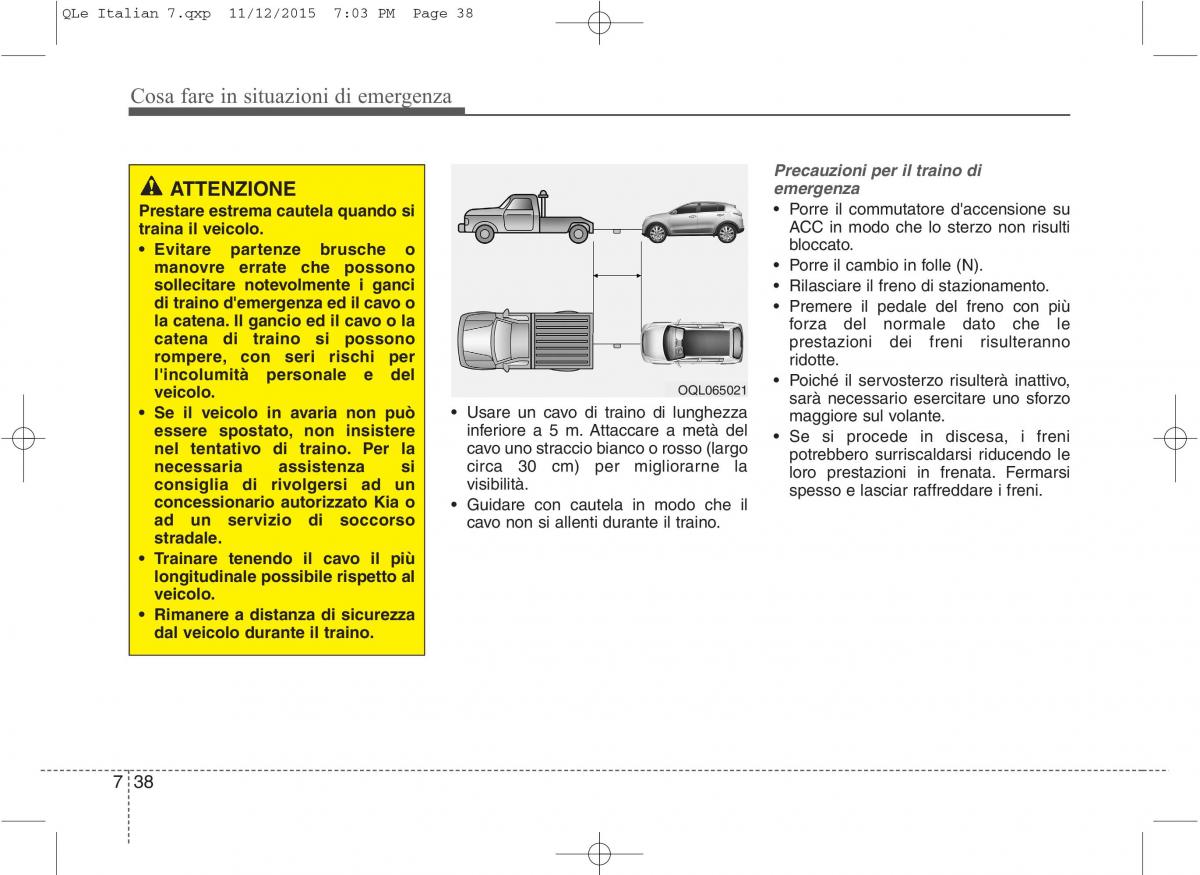 QLe Italian 7.qxp 11/12/2015 7:03 PM Page 38

Cosa fare in situazioni di emergenza

ATTENZIONE

Prestare estrema cautela quando si traina il veicolo.

• Evitare partenze brusche o manovre errate che possono sollecitare notevolmente i ganci di traino d'emergenza ed il cavo o la catena. Il gancio ed il cavo o la catena di traino si possono rompere, con seri rischi per l'incolumità personale e del veicolo.

• Se il veicolo in avaria non può essere spostato, non insistere nel tentativo di traino. Per la necessaria assistenza si consiglia di rivolgersi ad un concessionario autorizzato Kia o ad un servizio di soccorso stradale.

• Trainare tenendo il cavo il più longitudinale possibile rispetto al veicolo.

• Rimanere a distanza di sicurezza dal veicolo durante il traino.

OQL065021

• Usare un cavo di traino di lunghezza inferiore a 5 m. Attaccare a metà del cavo uno straccio bianco o rosso (largo circa 30 cm) per migliorarne la visibilità.

• Guidare con cautela in modo che il cavo non si allenti durante il traino.

Precauzioni per il traino di emergenza

• Porre il commutatore d'accensione su ACC in modo che lo sterzo non risulti bloccato.

• Porre il cambio in folle (N).

• Rilasciare il freno di stazionamento.

• Premere il pedale del freno con più forza del normale dato che le prestazioni dei freni risulteranno ridotte.

• Poiché il servosterzo risulterà inattivo, sarà necessario esercitare uno sforzo maggiore sul volante.

• Se si procede in discesa, i freni potrebbero surriscaldarsi riducendo le loro prestazioni in frenata. Fermarsi spesso e lasciar raffreddare i freni.

7 38